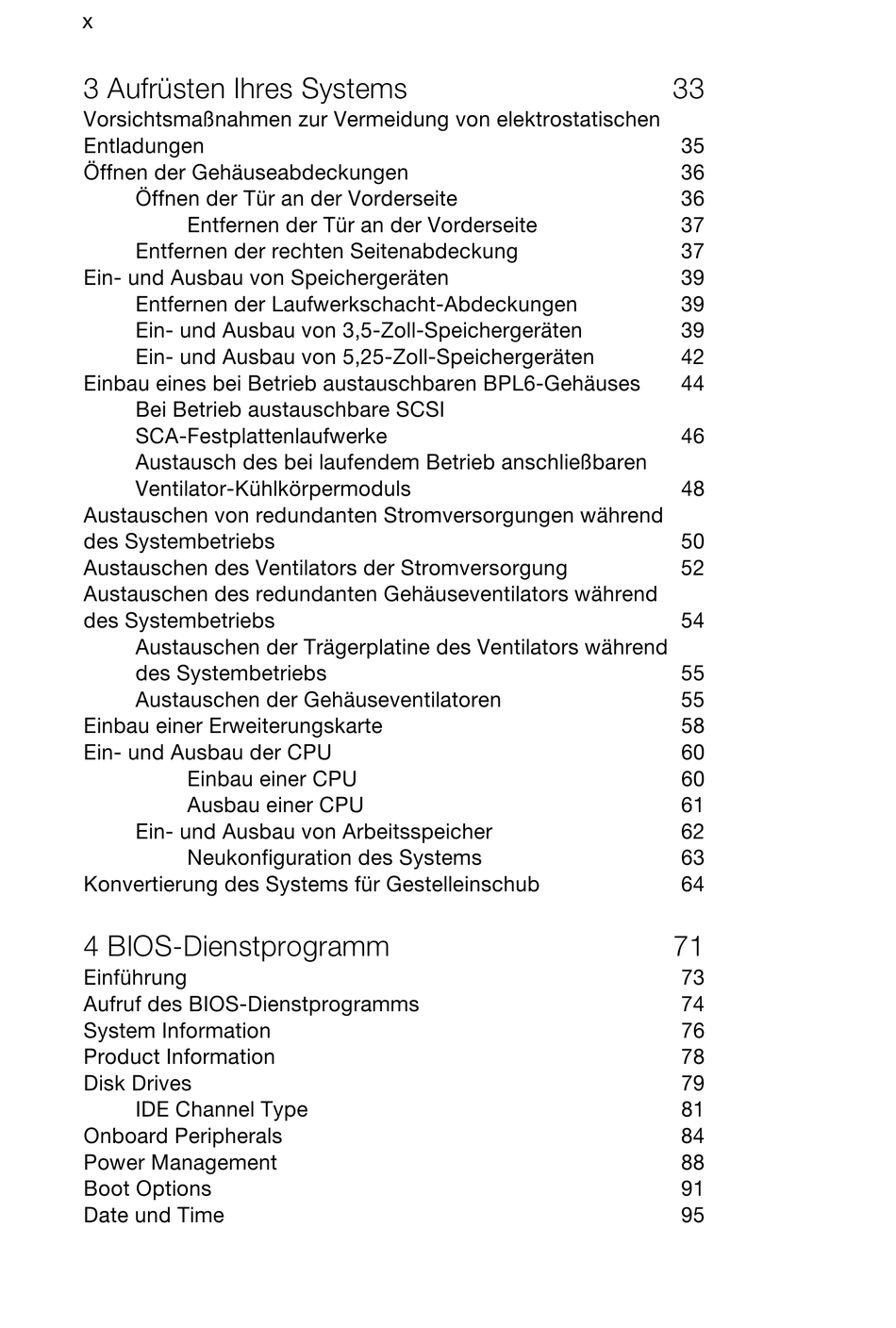 x

3 Aufrüsten Ihres Systems 33
Vorsichtsmaßnahmen zur Vermeidung von elektrostatischen Entladungen 35
Öffnen der Gehäuseabdeckungen 36
Öffnen der Tür an der Vorderseite 36
Entfernen der Tür an der Vorderseite 37
Entfernen der rechten Seitenabdeckung 37
Ein- und Ausbau von Speichergeräten 39
Entfernen der Laufwerkschacht-Abdeckungen 39
Ein- und Ausbau von 3,5-Zoll-Speichergeräten 39
Ein- und Ausbau von 5,25-Zoll-Speichergeräten 42
Einbau eines bei Betrieb austauschbaren BPL6-Gehäuses 44
Bei Betrieb austauschbare SCSI SCA-Festplattenlaufwerke 46
Austausch des bei laufendem Betrieb anschließbaren Ventilator-Kühlkörpermoduls 48
Austauschen von redundanten Stromversorgungen während des Systembetriebs 50
Austauschen des Ventilators der Stromversorgung 52
Austauschen des redundanten Gehäuseventilators während des Systembetriebs 54
Austauschen der Trägerplatine des Ventilators während des Systembetriebs 55
Austauschen der Gehäuseventilatoren 55
Einbau einer Erweiterungskarte 58
Ein- und Ausbau der CPU 60
Einbau einer CPU 60
Ausbau einer CPU 61
Ein- und Ausbau von Arbeitsspeicher 62
Neukonfiguration des Systems 63
Konvertierung des Systems für Gestelleinschub 64

4 BIOS-Dienstprogramm 71
Einführung 73
Aufruf des BIOS-Dienstprogramms 74
System Information 76
Product Information 78
Disk Drives 79
IDE Channel Type 81
Onboard Peripherals 84
Power Management 88
Boot Options 91
Date und Time 95